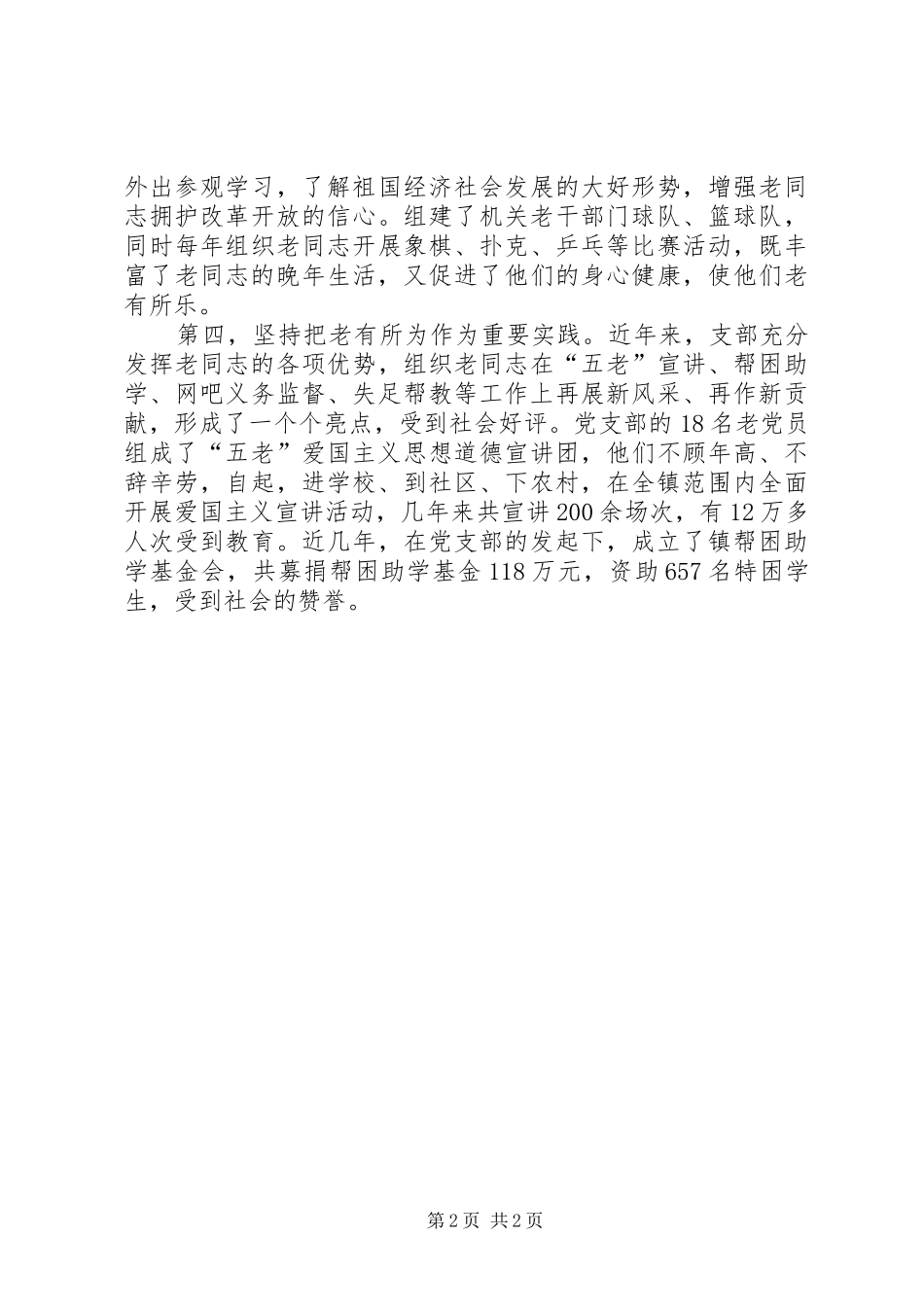 外出参观学习，了解祖国经济社会发展的大好形势，增强老同志拥护改革开放的信心。组建了机关老干部门球队、篮球队，同时每年组织老同志开展象棋、扑克、乒乓等比赛活动，既丰富了老同志的晚年生活，又促进了他们的身心健康，使他们老有所乐。

第四，坚持把老有所为作为重要实践。近年来，支部充分发挥老同志的各项优势，组织老同志在“五老”宣讲、帮困助学、网吧义务监督、失足帮教等工作上再展新风采、再作新贡献，形成了一个个亮点，受到社会好评。党支部的18名老党员组成了“五老”爱国主义思想道德宣讲团，他们不顾年高、不辞辛劳，自起，进学校、到社区、下农村，在全镇范围内全面开展爱国主义宣讲活动，几年来共宣讲200余场次，有12万多人次受到教育。近几年，在党支部的发起下，成立了镇帮困助学基金会，共募捐帮困助学基金118万元，资助657名特困学生，受到社会的赞誉。

第2页 共2页